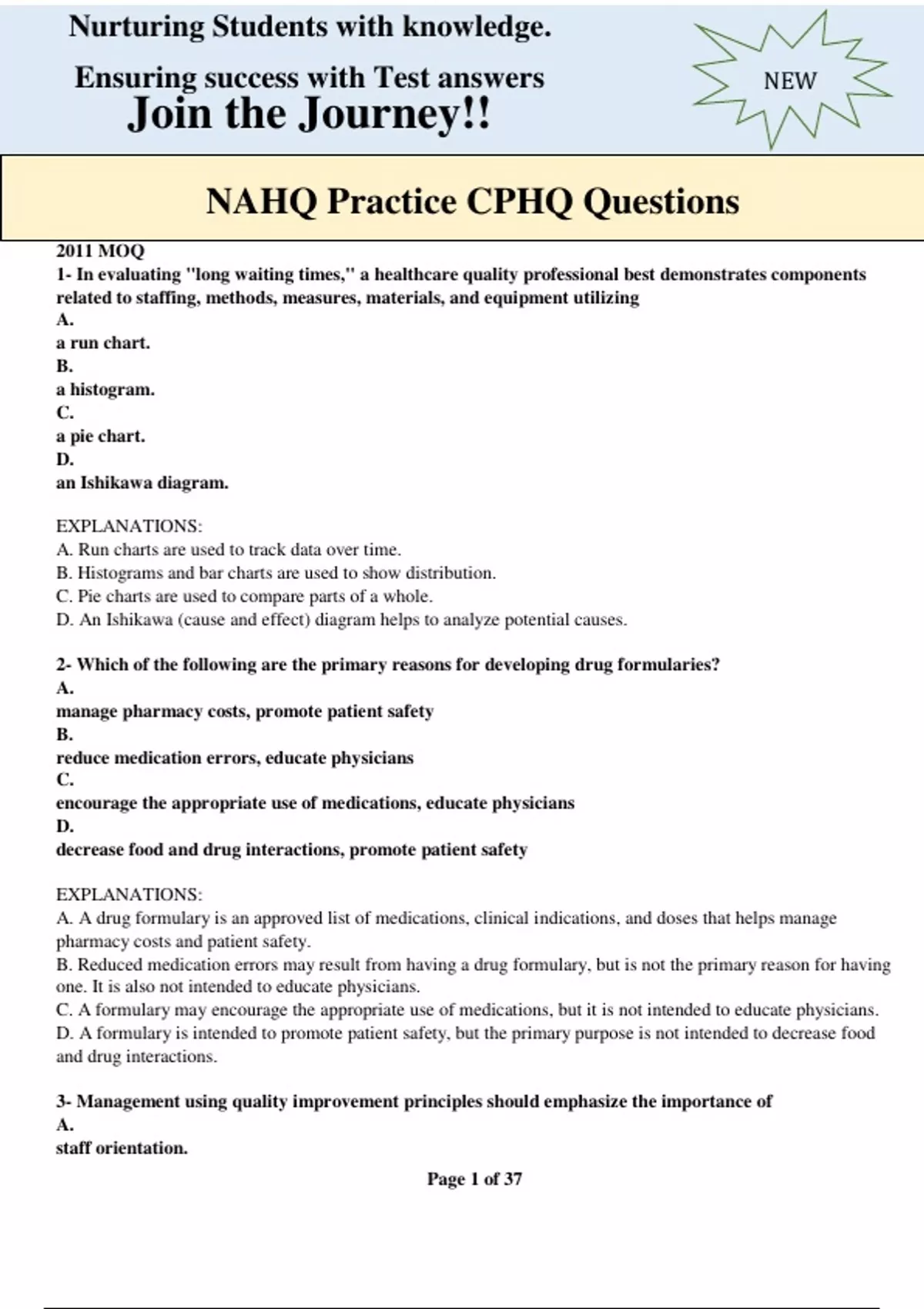 Nurturing Students with knowledge.

Ensuring success with Test answers

Join the Journey!!

NEW

NAHQ Practice CPHQ Questions

2011 MOQ

1- In evaluating "long waiting times," a healthcare quality professional best demonstrates components related to staffing, methods, measures, materials, and equipment utilizing

A.

a run chart.

B.

a histogram.

C.

a pie chart.

D.

an Ishikawa diagram.

EXPLANATIONS:

A. Run charts are used to track data over time.

B. Histograms and bar charts are used to show distribution.

C. Pie charts are used to compare parts of a whole.

D. An Ishikawa (cause and effect) diagram helps to analyze potential causes.

2- Which of the following are the primary reasons for developing drug formularies?

A.

manage pharmacy costs, promote patient safety

B.

reduce medication errors, educate physicians

C.

encourage the appropriate use of medications, educate physicians

D.

decrease food and drug interactions, promote patient safety

EXPLANATIONS:

A. A drug formulary is an approved list of medications, clinical indications, and doses that helps manage pharmacy costs and patient safety.

B. Reduced medication errors may result from having a drug formulary, but is not the primary reason for having one. It is also not intended to educate physicians.

C. A formulary may encourage the appropriate use of medications, but it is not intended to educate physicians.

D. A formulary is intended to promote patient safety, but the primary purpose is not intended to decrease food and drug interactions.

3- Management using quality improvement principles should emphasize the importance of

A.

staff orientation.

Page 1 of 37